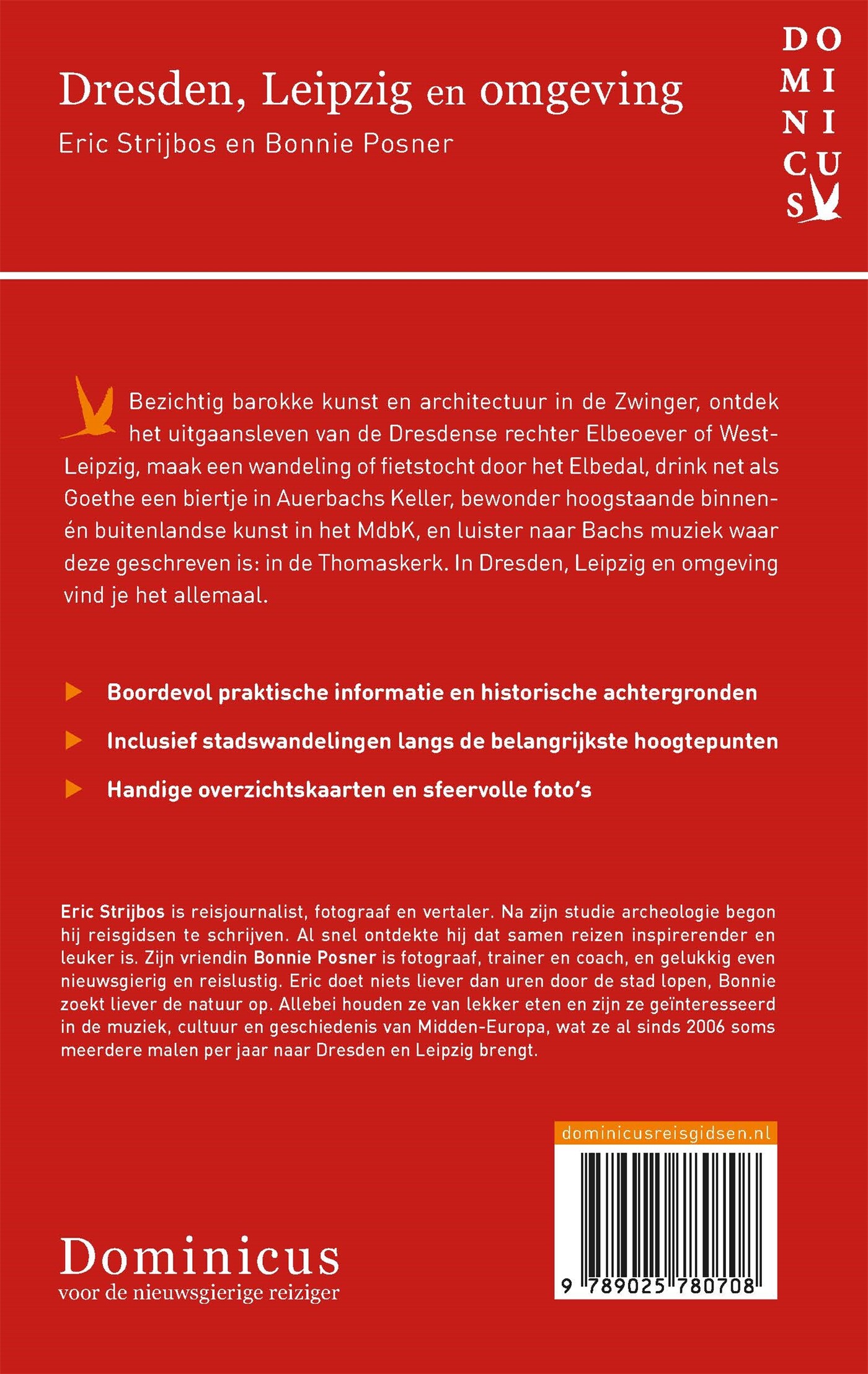 Dresden, Leipzig en omgeving
Eric Strijbos en Bonnie Posner

DO
MI
NI
CU
S

Bezichtig barokke kunst en architectuur in de Zwinger, ontdek het uitgaansleven van de Dresdense rechter Elbeoever of West-Leipzig, maak een wandeling of fietstocht door het Elbedal, drink net als Goethe een biertje in Auerbachs Keller, bewonder hoogstaande binnen- én buitenlandse kunst in het MdbK, en luister naar Bachs muziek waar deze geschreven is: in de Thomaskerk. In Dresden, Leipzig en omgeving vind je het allemaal.

Boordevol praktische informatie en historische achtergronden

Inclusief stadswandelingen langs de belangrijkste hoogtepunten

Handige overzichtskaarten en sfeervolle foto's

Eric Strijbos is reisjournalist, fotograaf en vertaler. Na zijn studie archeologie begon hij reisgidsen te schrijven. Al snel ontdekte hij dat samen reizen inspirerender en leuker is. Zijn vriendin Bonnie Posner is fotograaf, trainer en coach, en gelukkig even nieuwsgierig en reislustig. Eric doet niets liever dan uren door de stad lopen, Bonnie zoekt liever de natuur op. Allebei houden ze van lekker eten en zijn ze geïnteresseerd in de muziek, cultuur en geschiedenis van Midden-Europa, wat ze al sinds 2006 soms meerdere malen per jaar naar Dresden en Leipzig brengt.

dominicusreisgidsen.nl

9 789025 780708

Dominicus
voor de nieuwsgierige reiziger